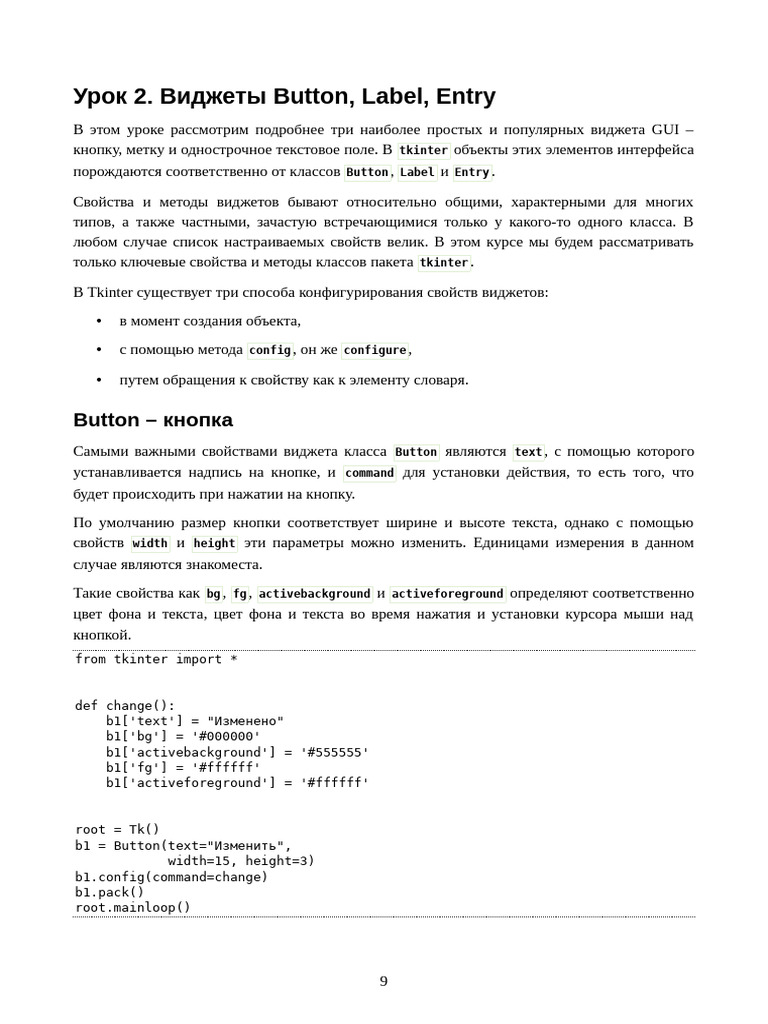 Урок 2. Виджеты Button, Label, Entry

В этом уроке рассмотрим подробнее три наиболее простых и популярных виджета GUI – кнопку, метку и однострочное текстовое поле. В tkinter объекты этих элементов интерфейса порождаются соответственно от классов Button, Label и Entry.

Свойства и методы виджетов бывают относительно общими, характерными для многих типов, а также частными, зачастую встречающимися только у какого-то одного класса. В любом случае список настраиваемых свойств велик. В этом курсе мы будем рассматривать только ключевые свойства и методы классов пакета tkinter.

В Tkinter существует три способа конфигурирования свойств виджетов:

• в момент создания объекта,
• с помощью метода config, он же configure,
• путем обращения к свойству как к элементу словаря.

Button – кнопка

Самыми важными свойствами виджета класса Button являются text, с помощью которого устанавливается надпись на кнопке, и command для установки действия, то есть того, что будет происходить при нажатии на кнопку.

По умолчанию размер кнопки соответствует ширине и высоте текста, однако с помощью свойств width и height эти параметры можно изменить. Единицами измерения в данном случае являются знакоместа.

Такие свойства как bg, fg, activebackground и activeforeground определяют соответственно цвет фона и текста, цвет фона и текста во время нажатия и установки курсора мыши над кнопкой.

from tkinter import *


def change():
    b1['text'] = "Изменено"
    b1['bg'] = '#000000'
    b1['activebackground'] = '#555555'
    b1['fg'] = '#ffffff'
    b1['activeforeground'] = '#ffffff'


root = Tk()
b1 = Button(text="Изменить",
            width=15, height=3)
b1.config(command=change)
b1.pack()
root.mainloop()

9